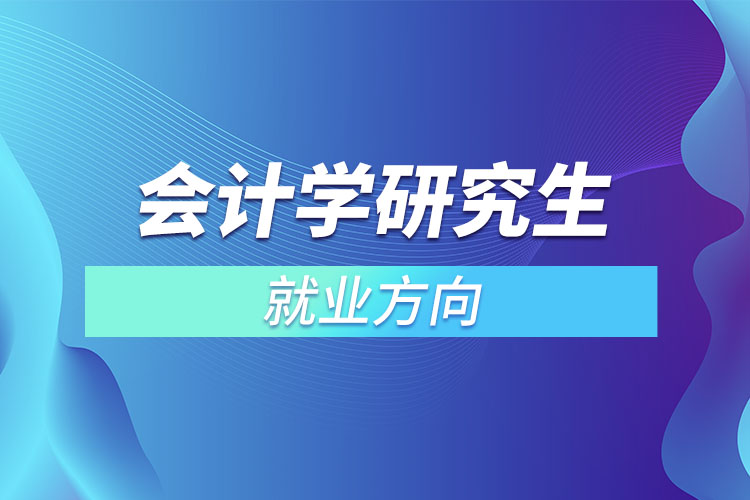 会计学研究生

就业方向